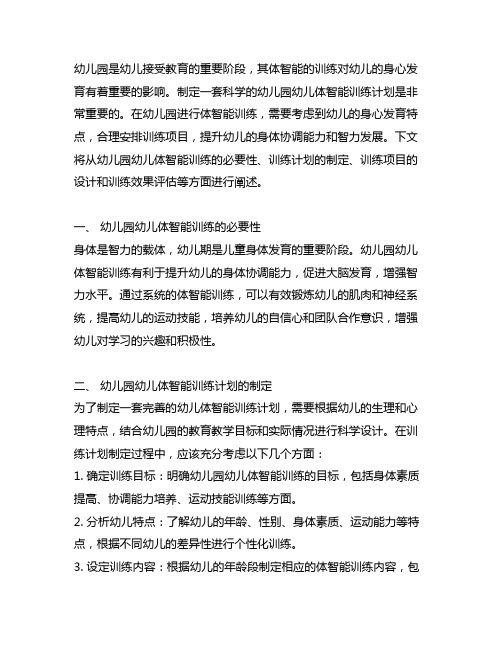 幼儿园是幼儿接受教育的重要阶段，其体智能的训练对幼儿的身心发育有着重要的影响。制定一套科学的幼儿园幼儿体智能训练计划是非常重要的。在幼儿园进行体智能训练，需要考虑到幼儿的身心发育特点，合理安排训练项目，提升幼儿的身体协调能力和智力发展。下文将从幼儿园幼儿体智能训练的必要性、训练计划的制定、训练项目的设计和训练效果评估等方面进行阐述。

一、 幼儿园幼儿体智能训练的必要性
身体是智力的载体，幼儿期是儿童身体发育的重要阶段。幼儿园幼儿体智能训练有利于提升幼儿的身体协调能力，促进大脑发育，增强智力水平。通过系统的体智能训练，可以有效锻炼幼儿的肌肉和神经系统，提高幼儿的运动技能，培养幼儿的自信心和团队合作意识，增强幼儿对学习的兴趣和积极性。

二、 幼儿园幼儿体智能训练计划的制定
为了制定一套完善的幼儿体智能训练计划，需要根据幼儿的生理和心理特点，结合幼儿园的教育教学目标和实际情况进行科学设计。在训练计划制定过程中，应该充分考虑以下几个方面：
1. 确定训练目标：明确幼儿园幼儿体智能训练的目标，包括身体素质提高、协调能力培养、运动技能训练等方面。
2. 分析幼儿特点：了解幼儿的年龄、性别、身体素质、运动能力等特点，根据不同幼儿的差异性进行个性化训练。
3. 设定训练内容：根据幼儿的年龄段制定相应的体智能训练内容，包